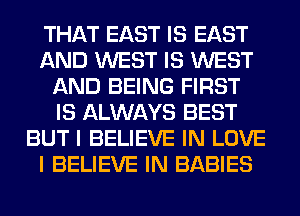 THAT EAST IS EAST
AND WEST IS WEST
AND BEING FIRST
IS ALWAYS BEST
BUT I BELIEVE IN LOVE
I BELIEVE IN BABIES